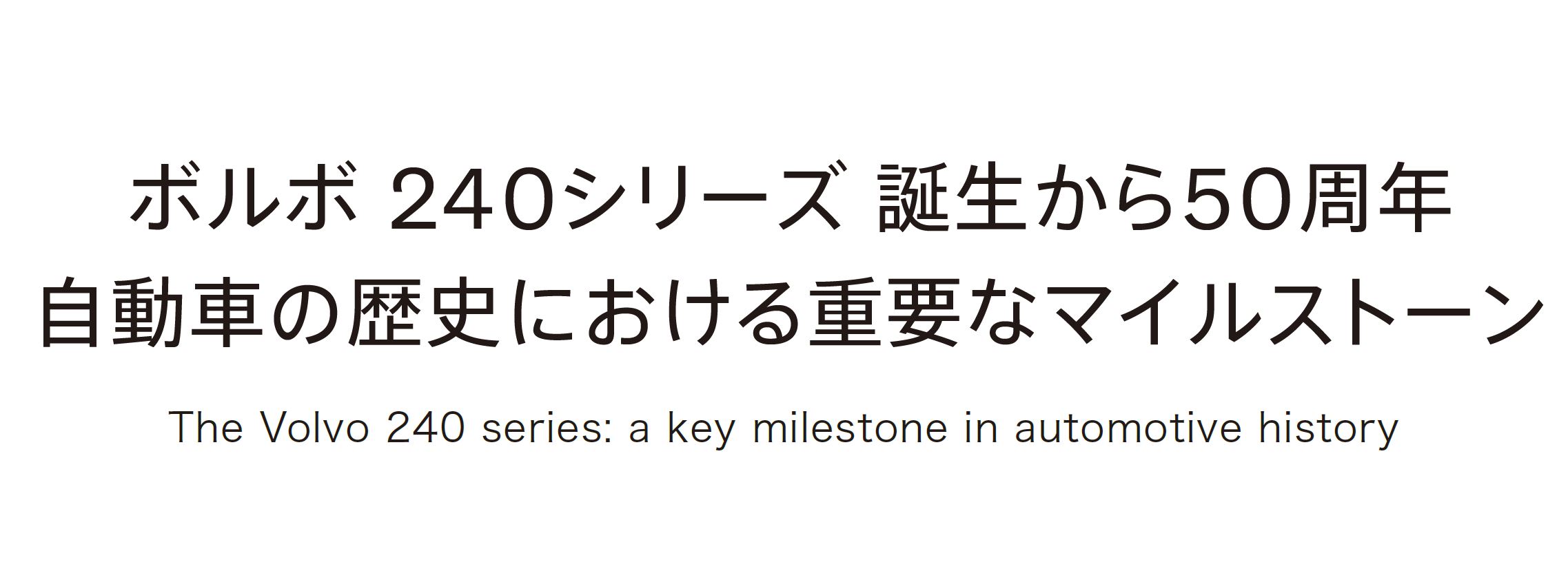 ボルボ 240シリーズ 誕生から50周年
自動車の歴史における重要なマイルストーン

The Volvo 240 series: a key milestone in automotive history